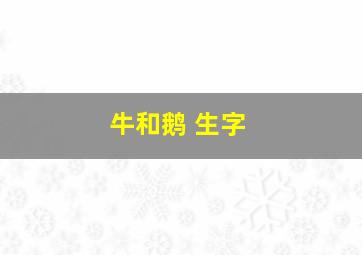 牛和鹅 生字